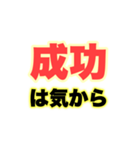 成功
は気から